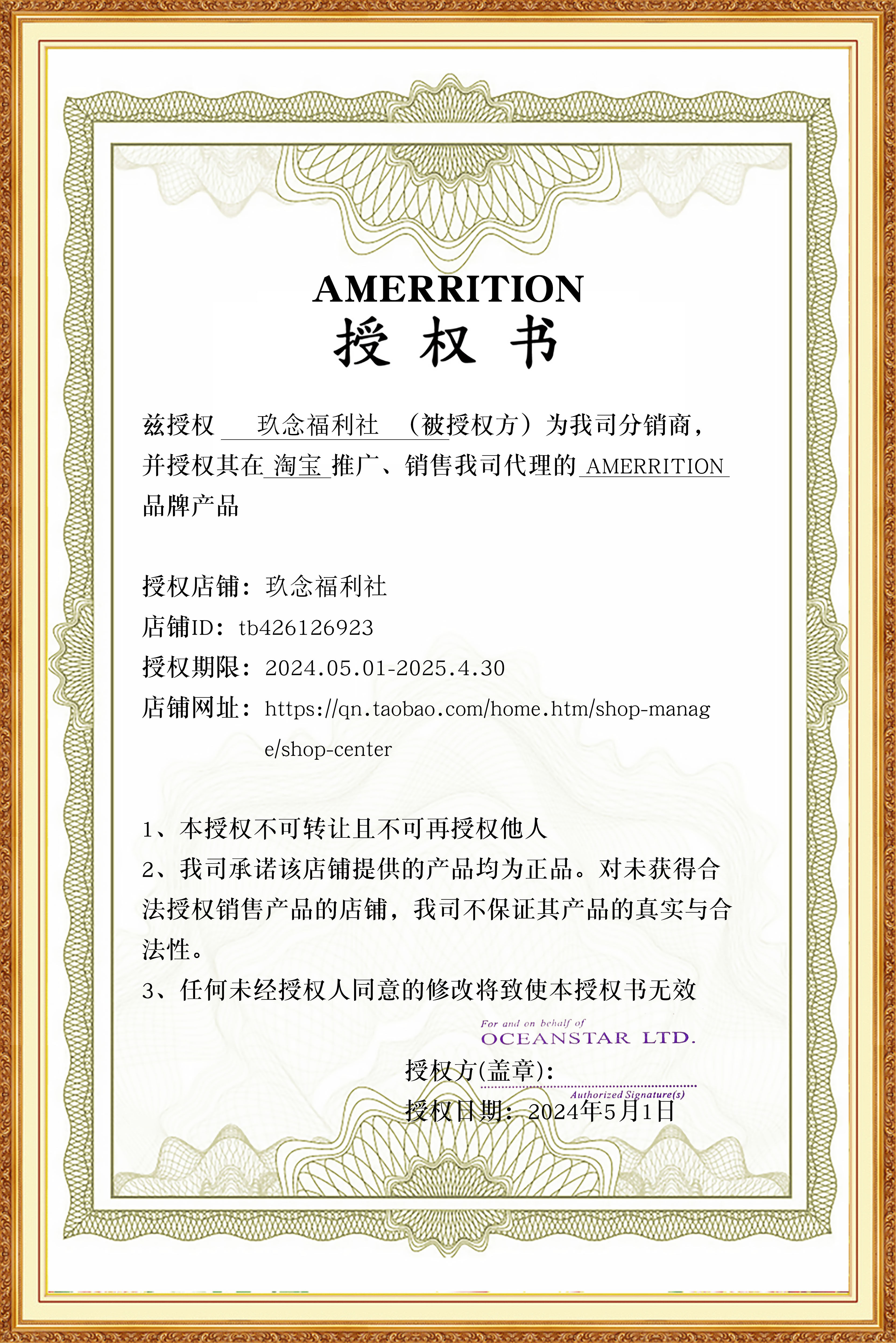 AMERRITION
授 权 书

兹授权 玖念福利社 （被授权方）为我司分销商，并授权其在 淘宝 推广、销售我司代理的 AMERRITION 品牌产品

授权店铺：玖念福利社
店铺ID：tb426126923
授权期限：2024.05.01-2025.4.30
店铺网址：https://qn.taobao.com/home.htm/shop-manage/shop-center

1、本授权不可转让且不可再授权他人
2、我司承诺该店铺提供的产品均为正品。对未获得合法授权销售产品的店铺，我司不保证其产品的真实与合法性。
3、任何未经授权人同意的修改将致使本授权书无效

For and on behalf of
OCEANSTAR LTD.
授权方(盖章):
Authorized Signature(s)
授权日期：2024年5月1日